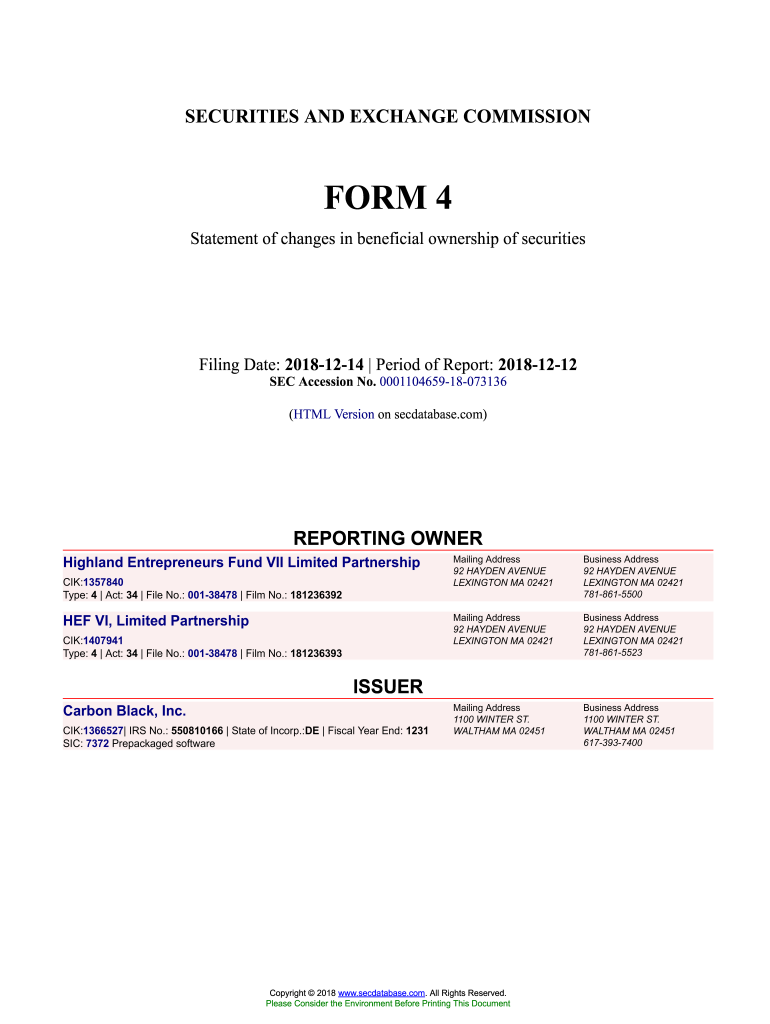 SECURITIES AND EXCHANGE COMMISSION

FORM 4

Statement of changes in beneficial ownership of securities

Filing Date: 2018-12-14 | Period of Report: 2018-12-12
SEC Accession No. 0001104659-18-073136

(HTML Version on secdatabase.com)

REPORTING OWNER

Highland Entrepreneurs Fund VII Limited Partnership
CIK:1357840
Type: 4 | Act: 34 | File No.: 001-38478 | Film No.: 181236392

Mailing Address
92 HAYDEN AVENUE
LEXINGTON MA 02421

Business Address
92 HAYDEN AVENUE
LEXINGTON MA 02421
781-861-5500

HEF VI, Limited Partnership
CIK:1407941
Type: 4 | Act: 34 | File No.: 001-38478 | Film No.: 181236393

Mailing Address
92 HAYDEN AVENUE
LEXINGTON MA 02421

Business Address
92 HAYDEN AVENUE
LEXINGTON MA 02421
781-861-5523

ISSUER

Carbon Black, Inc.
CIK:1366527| IRS No.: 550810166 | State of Incorp.:DE | Fiscal Year End: 1231
SIC: 7372 Prepackaged software

Mailing Address
1100 WINTER ST.
WALTHAM MA 02451

Business Address
1100 WINTER ST.
WALTHAM MA 02451
617-393-7400

Copyright © 2018 www.secdatabase.com. All Rights Reserved.
Please Consider the Environment Before Printing This Document